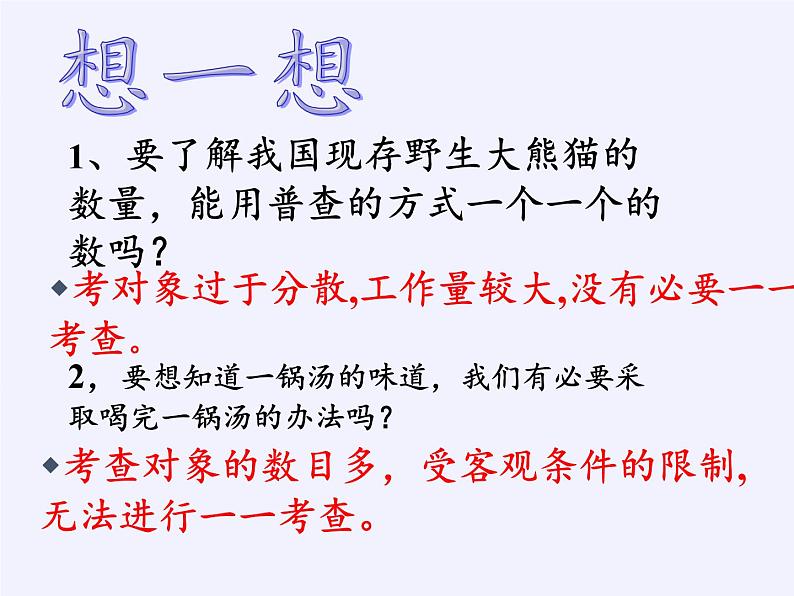 想一想

1、要了解我国现存野生大熊猫的数量，能用普查的方式一个一个的数吗？

◆考对象过于分散,工作量较大,没有必要一一考查。

2，要想知道一锅汤的味道，我们有必要采取喝完一锅汤的办法吗？

◆考查对象的数目多，受客观条件的限制，无法进行一一考查。